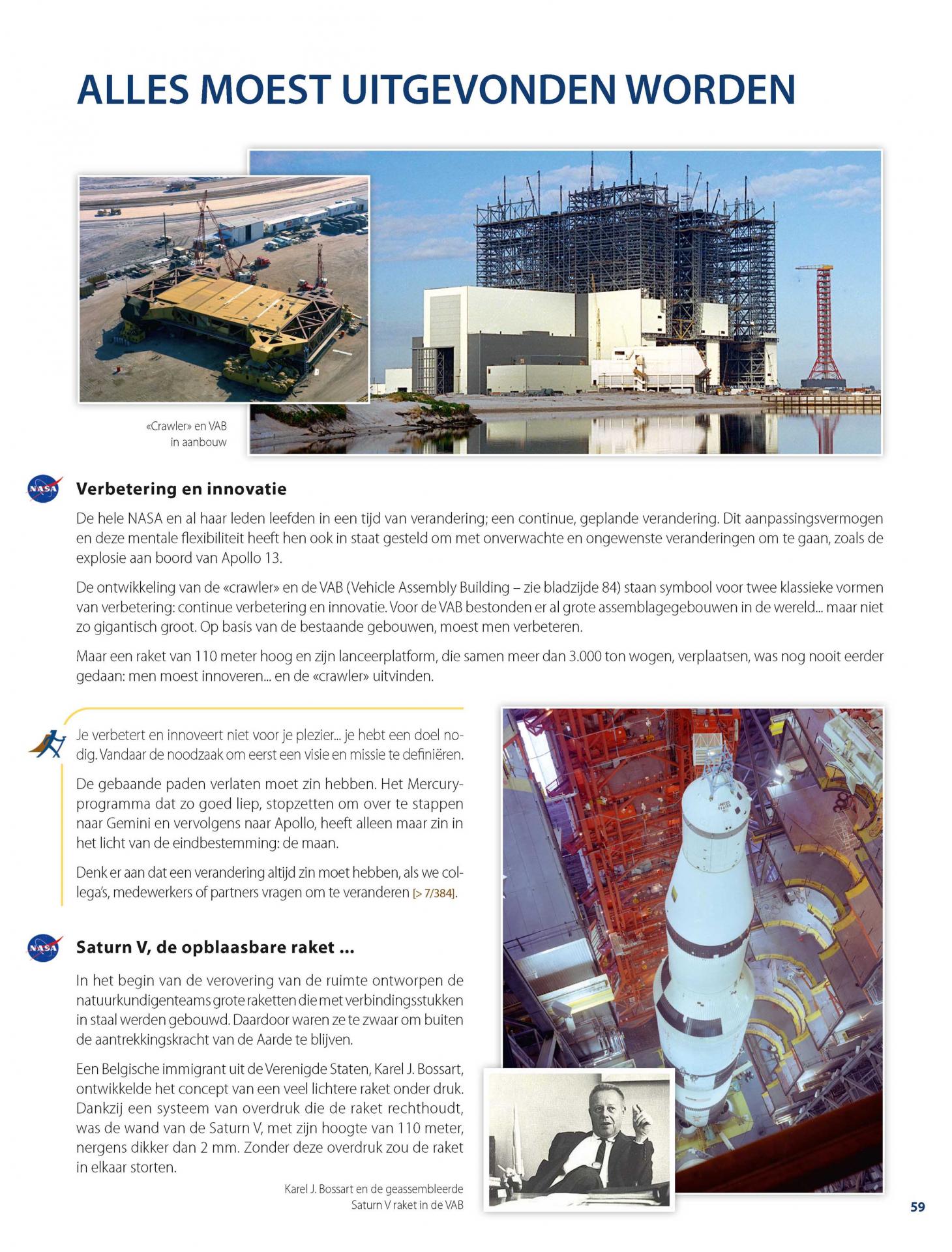 ALLES MOEST UITGEVONDEN WORDEN

«Crawler» en VAB in aanbouw

NASA

Verbetering en innovatie

De hele NASA en al haar leden leefden in een tijd van verandering; een continue, geplande verandering. Dit aanpassingsvermogen en deze mentale flexibiliteit heeft hen ook in staat gesteld om met onverwachte en ongewenste veranderingen om te gaan, zoals de explosie aan boord van Apollo 13.

De ontwikkeling van de «crawler» en de VAB (Vehicle Assembly Building – zie bladzijde 84) staan symbool voor twee klassieke vormen van verbetering: continue verbetering en innovatie. Voor de VAB bestonden er al grote assemblagegebouwen in de wereld... maar niet zo gigantisch groot. Op basis van de bestaande gebouwen, moest men verbeteren.

Maar een raket van 110 meter hoog en zijn lanceerplatform, die samen meer dan 3.000 ton wogen, verplaatsen, was nog nooit eerder gedaan: men moest innoveren... en de «crawler» uitvinden.

Je verbetert en innoveert niet voor je plezier... je hebt een doel nodig. Vandaar de noodzaak om eerst een visie en missie te definiëren.

De gebaande paden verlaten moet zin hebben. Het Mercury-programma dat zo goed liep, stopzetten om over te stappen naar Gemini en vervolgens naar Apollo, heeft alleen maar zin in het licht van de eindbestemming: de maan.

Denk er aan dat een verandering altijd zin moet hebben, als we collega's, medewerkers of partners vragen om te veranderen [> 7/384].

NASA

Saturn V, de opblaasbare raket ...

In het begin van de verovering van de ruimte ontworpen de natuurkundigenteams grote raketten die met verbindingsstukken in staal werden gebouwd. Daardoor waren ze te zwaar om buiten de aantrekkingskracht van de Aarde te blijven.

Een Belgische immigrant uit de Verenigde Staten, Karel J. Bossart, ontwikkelde het concept van een veel lichtere raket onder druk. Dankzij een systeem van overdruk die de raket rechthoudt, was de wand van de Saturn V, met zijn hoogte van 110 meter, nergens dikker dan 2 mm. Zonder deze overdruk zou de raket in elkaar storten.

Karel J. Bossart en de geassembleerde Saturn V raket in de VAB

UNITED STATES

59